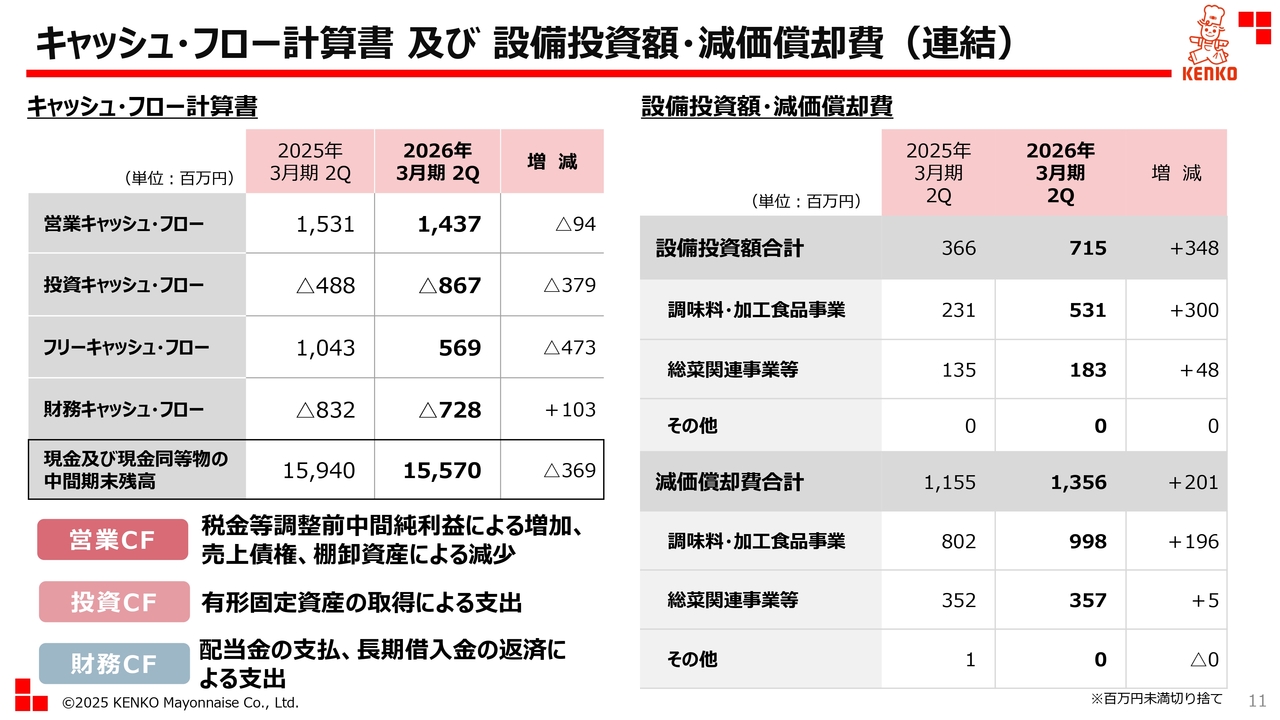 キャッシュ・フロー計算書 及び 設備投資額・減価償却費（連結）

KENKO

キャッシュ・フロー計算書

| （単位：百万円） | 2025年 3月期 2Q | 2026年 3月期 2Q | 増 減 |
|---|---|---|---|
| 営業キャッシュ・フロー | 1,531 | 1,437 | △94 |
| 投資キャッシュ・フロー | △488 | △867 | △379 |
| フリーキャッシュ・フロー | 1,043 | 569 | △473 |
| 財務キャッシュ・フロー | △832 | △728 | +103 |
| 現金及び現金同等物の中間期末残高 | 15,940 | 15,570 | △369 |

営業CF 税金等調整前中間純利益による増加、売上債権、棚卸資産による減少

投資CF 有形固定資産の取得による支出

財務CF 配当金の支払、長期借入金の返済による支出

設備投資額・減価償却費

| （単位：百万円） | 2025年 3月期 2Q | 2026年 3月期 2Q | 増 減 |
|---|---|---|---|
| 設備投資額合計 | 366 | 715 | +348 |
| 調味料・加工食品事業 | 231 | 531 | +300 |
| 総菜関連事業等 | 135 | 183 | +48 |
| その他 | 0 | 0 | 0 |
| 減価償却費合計 | 1,155 | 1,356 | +201 |
| 調味料・加工食品事業 | 802 | 998 | +196 |
| 総菜関連事業等 | 352 | 357 | +5 |
| その他 | 1 | 0 | △0 |

※百万円未満切り捨て

©2025 KENKO Mayonnaise Co., Ltd.

11